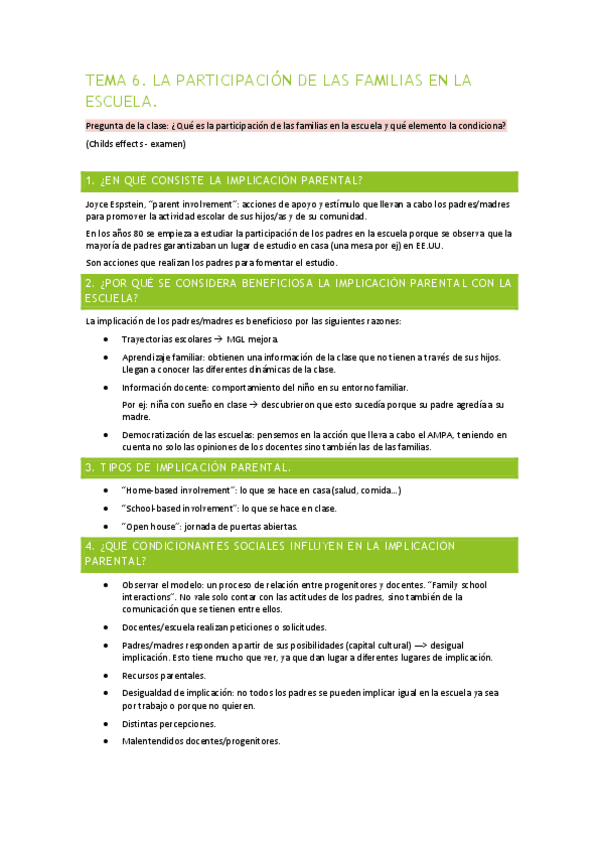 TEMA 6. LA PARTICIPACIÓN DE LAS FAMILIAS EN LA ESCUELA.

Pregunta de la clase: ¿Qué es la participación de las familias en la escuela y qué elemento la condiciona?

(Childs effects - examen)

1. ¿EN QUÉ CONSISTE LA IMPLICACIÓN PARENTAL?

Joyce Espstein, "parent involvement": acciones de apoyo y estímulo que llevan a cabo los padres/madres para promover la actividad escolar de sus hijos/as y de su comunidad.

En los años 80 se empieza a estudiar la participación de los padres en la escuela porque se observa que la mayoría de padres garantizaban un lugar de estudio en casa (una mesa por ej) en EE.UU.

Son acciones que realizan los padres para fomentar el estudio.

2. ¿POR QUÉ SE CONSIDERA BENEFICIOSA LA IMPLICACIÓN PARENTAL CON LA ESCUELA?

La implicación de los padres/madres es beneficioso por las siguientes razones:

- Trayectorias escolares → MGL mejora.
- Aprendizaje familiar: obtienen una información de la clase que no tienen a través de sus hijos. Llegan a conocer las diferentes dinámicas de la clase.
- Información docente: comportamiento del niño en su entorno familiar.
  Por ej: niña con sueño en clase → descubrieron que esto sucedía porque su padre agredía a su madre.
- Democratización de las escuelas: pensemos en la acción que lleva a cabo el AMPA, teniendo en cuenta no solo las opiniones de los docentes sino también las de las familias.

3. TIPOS DE IMPLICACIÓN PARENTAL.

- "Home-based involvement": lo que se hace en casa(salud, comida...)
- "School-based involvement": lo que se hace en clase.
- "Open house": jornada de puertas abiertas.

4. ¿QUÉ CONDICIONANTES SOCIALES INFLUYEN EN LA IMPLICACIÓN PARENTAL?

- Observar el modelo: un proceso de relación entre progenitores y docentes. "Family school interactions". No vale solo contar con las actitudes de los padres, sino también de la comunicación que se tienen entre ellos.
- Docentes/escuela realizan peticiones o solicitudes.
- Padres/madres responden a partir de sus posibilidades (capital cultural) —> desigual implicación. Esto tiene mucho que ver, ya que dan lugar a diferentes lugares de implicación.
- Recursos parentales.
- Desigualdad de implicación: no todos los padres se pueden implicar igual en la escuela ya sea por trabajo o porque no quieren.
- Distintas percepciones.
- Malentendidos docentes/progenitores.